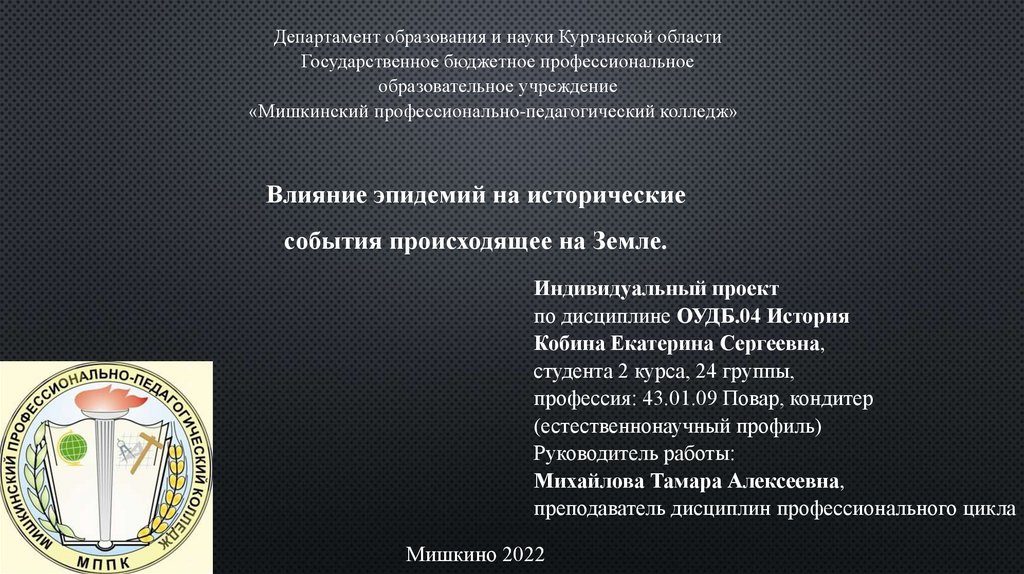 Департамент образования и науки Курганской области
Государственное бюджетное профессиональное образовательное учреждение
«Мишкинский профессионально-педагогический колледж»

Влияние эпидемий на исторические события происходящее на Земле.

Индивидуальный проект
по дисциплине ОУДБ.04 История
Кобина Екатерина Сергеевна,
студента 2 курса, 24 группы,
профессия: 43.01.09 Повар, кондитер
(естественнонаучный профиль)
Руководитель работы:
Михайлова Тамара Алексеевна,
преподаватель дисциплин профессионального цикла

МИШКИНСКИЙ ПРОФЕССИОНАЛЬНО-ПЕДАГОГИЧЕСКИЙ КОЛЛЕДЖ
МППК

Мишкино 2022